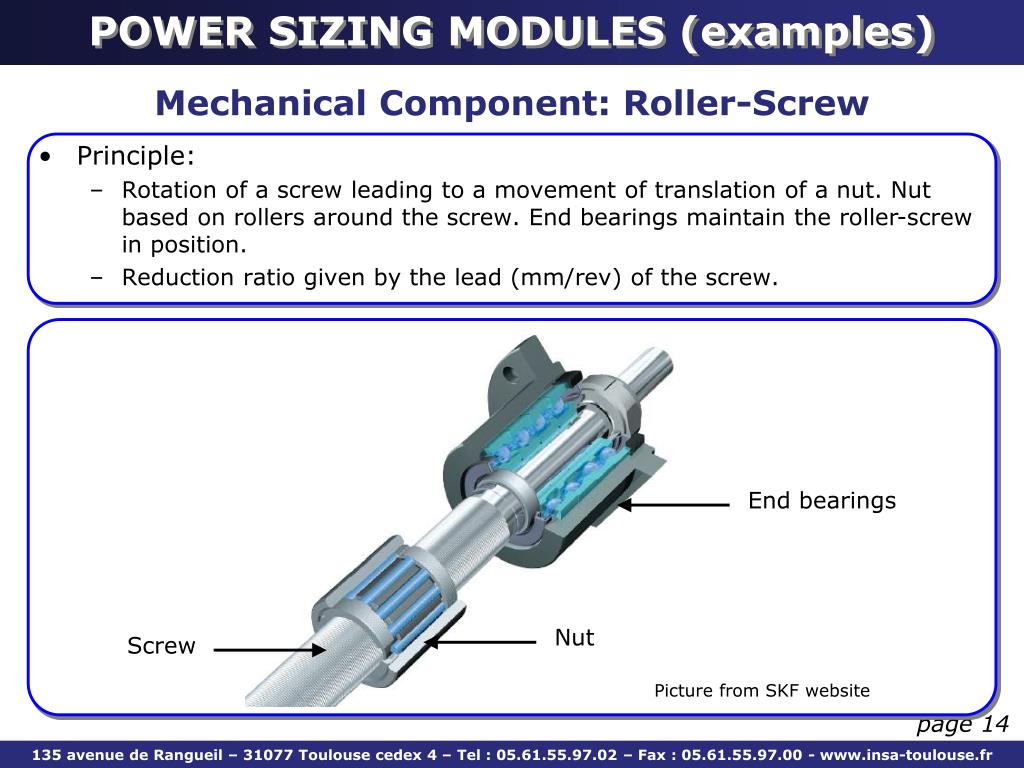 POWER SIZING MODULES (examples)

Mechanical Component: Roller-Screw

• Principle:
– Rotation of a screw leading to a movement of translation of a nut. Nut based on rollers around the screw. End bearings maintain the roller-screw in position.
– Reduction ratio given by the lead (mm/rev) of the screw.

End bearings

Screw

Nut

Picture from SKF website

page 14

135 avenue de Rangueil – 31077 Toulouse cedex 4 – Tel : 05.61.55.97.02 – Fax : 05.61.55.97.00 - www.insa-toulouse.fr